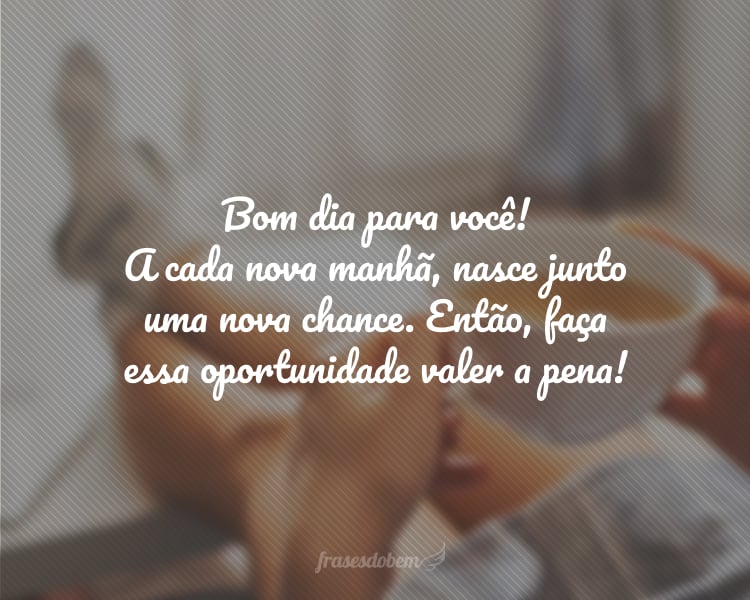 Bom dia para você!
A cada nova manhã, nasce junto uma nova chance. Então, faça essa oportunidade valer a pena!

frasesdobem